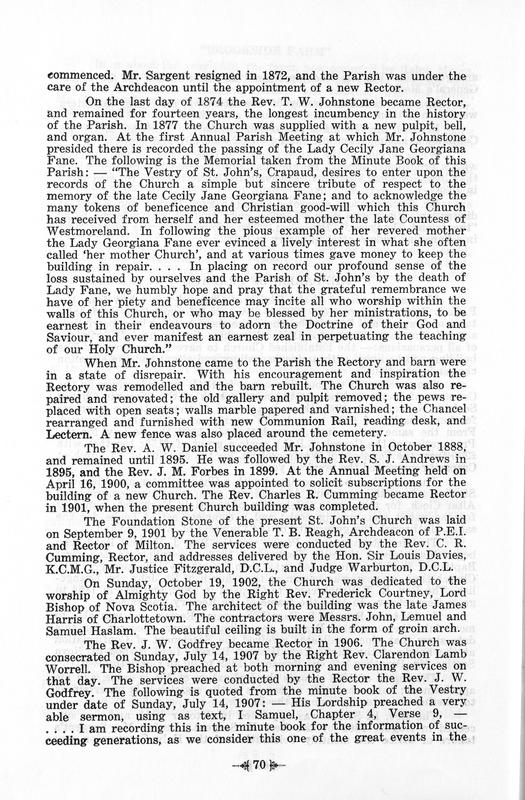 commenced. Mr. Sargent resigned in 1872, and the Parish was under the care of the Archdeacon until the appointment of a new Rector.

On the last day of 1874 the Rev. T. W. Johnstone became Rector, and remained for fourteen years, the longest incumbency in the history of the Parish. In 1877 the Church was supplied with a new pulpit, bell, and organ. At the first Annual Parish Meeting at which Mr. Johnstone presided there is recorded the passing of the Lady Cecily Jane Georgiana Fane. The following is the Memorial taken from the Minute Book of this Parish: — "The Vestry of St. John's, Crapaud, desires to enter upon the records of the Church a simple but sincere tribute of respect to the memory of the late Cecily Jane Georgiana Fane; and to acknowledge the many tokens of beneficence and Christian good-will which this Church has received from herself and her esteemed mother the late Countess of Westmoreland. In following the pious example of her revered mother the Lady Georgiana Fane ever evinced a lively interest in what she often called 'her mother Church', and at various times gave money to keep the building in repair. . . . In placing on record our profound sense of the loss sustained by ourselves and the Parish of St. John's by the death of Lady Fane, we humbly hope and pray that the grateful remembrance we have of her piety and beneficence may incite all who worship within the walls of this Church, or who may be blessed by her ministrations, to be earnest in their endeavours to adorn the Doctrine of their God and Saviour, and ever manifest an earnest zeal in perpetuating the teaching of our Holy Church."

When Mr. Johnstone came to the Parish the Rectory and barn were in a state of disrepair. With his encouragement and inspiration the Rectory was remodelled and the barn rebuilt. The Church was also repaired and renovated; the old gallery and pulpit removed; the pews replaced with open seats; walls marble papered and varnished; the Chancel rearranged and furnished with new Communion Rail, reading desk, and Lectern. A new fence was also placed around the cemetery.

The Rev. A. W. Daniel succeeded Mr. Johnstone in October 1888, and remained until 1895. He was followed by the Rev. S. J. Andrews in 1895, and the Rev. J. M. Forbes in 1899. At the Annual Meeting held on April 16, 1900, a committee was appointed to solicit subscriptions for the building of a new Church. The Rev. Charles R. Cumming became Rector in 1901, when the present Church building was completed.

The Foundation Stone of the present St. John's Church was laid on September 9, 1901 by the Venerable T. B. Reagh, Archdeacon of P.E.I. and Rector of Milton. The services were conducted by the Rev. C. R. Cumming, Rector, and addresses delivered by the Hon. Sir Louis Davies, K.C.M.G., Mr. Justice Fitzgerald, D.C.L., and Judge Warburton, D.C.L.

On Sunday, October 19, 1902, the Church was dedicated to the worship of Almighty God by the Right Rev. Frederick Courtney, Lord Bishop of Nova Scotia. The architect of the building was the late James Harris of Charlottetown. The contractors were Messrs. John, Lemuel and Samuel Haslam. The beautiful ceiling is built in the form of groin arch.

The Rev. J. W. Godfrey became Rector in 1906. The Church was consecrated on Sunday, July 14, 1907 by the Right Rev. Clarendon Lamb Worrell. The Bishop preached at both morning and evening services on that day. The services were conducted by the Rector the Rev. J. W. Godfrey. The following is quoted from the minute book of the Vestry under date of Sunday, July 14, 1907: — His Lordship preached a very able sermon, using as text, I Samuel, Chapter 4, Verse 9, — . . . . I am recording this in the minute book for the information of succeeding generations, as we consider this one of the great events in the

70